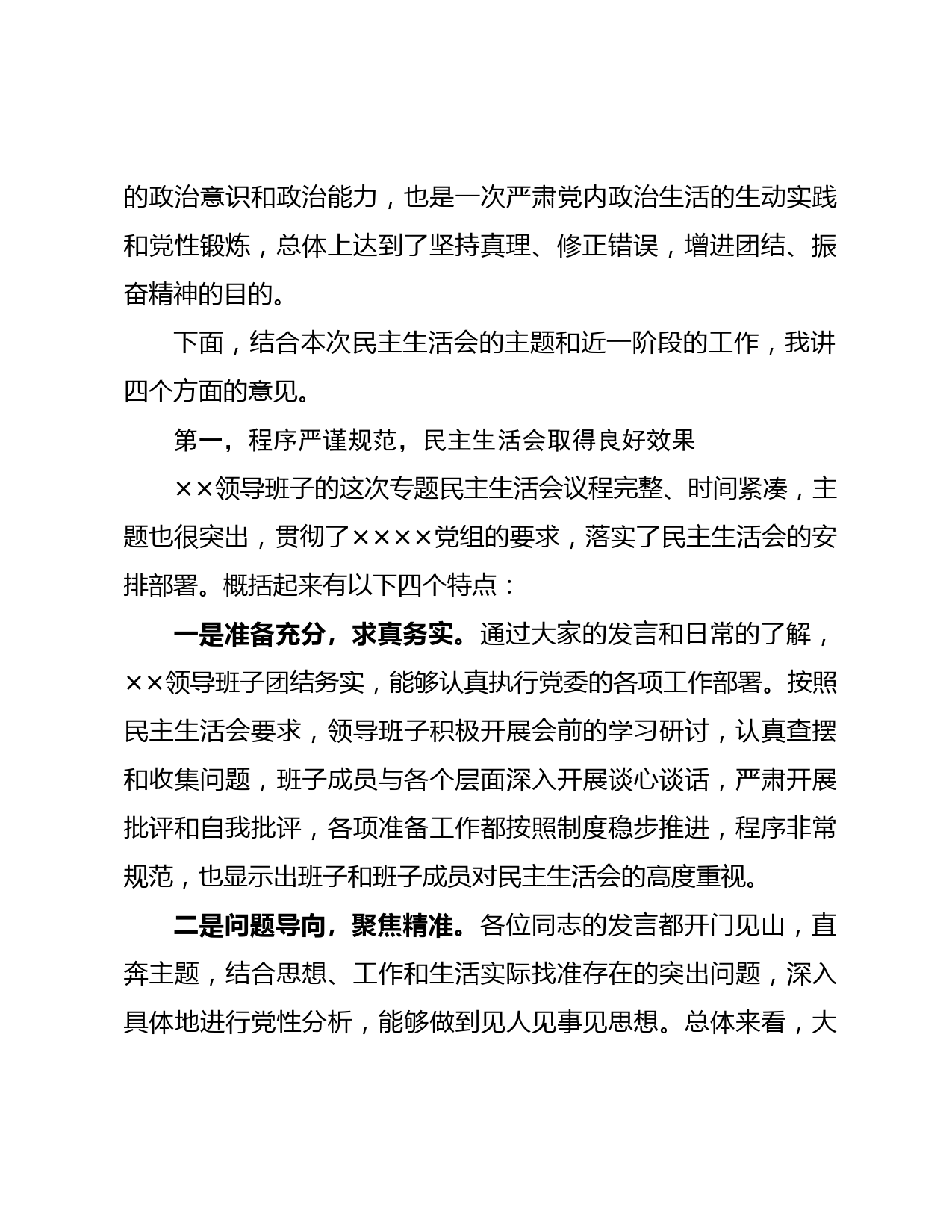 的政治意识和政治能力，也是一次严肃党内政治生活的生动实践和党性锻炼，总体上达到了坚持真理、修正错误，增进团结、振奋精神的目的。

下面，结合本次民主生活会的主题和近一阶段的工作，我讲四个方面的意见。

第一，程序严谨规范，民主生活会取得良好效果

××领导班子的这次专题民主生活会议程完整、时间紧凑，主题也很突出，贯彻了××××党组的要求，落实了民主生活会的安排部署。概括起来有以下四个特点：

一是准备充分，求真务实。通过大家的发言和日常的了解，××领导班子团结务实，能够认真执行党委的各项工作部署。按照民主生活会要求，领导班子积极开展会前的学习研讨，认真查摆和收集问题，班子成员与各个层面深入开展谈心谈话，严肃开展批评和自我批评，各项准备工作都按照制度稳步推进，程序非常规范，也显示出班子和班子成员对民主生活会的高度重视。

二是问题导向，聚焦精准。各位同志的发言都开门见山，直奔主题，结合思想、工作和生活实际找准存在的突出问题，深入具体地进行党性分析，能够做到见人见事见思想。总体来看，大